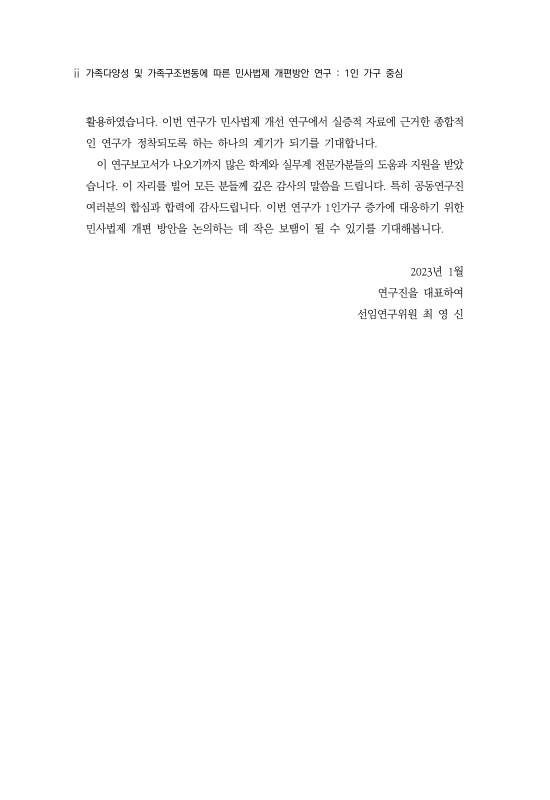 ii 가족다양성 및 가족구조변동에 따른 민사법제 개편방안 연구 : 1인 가구 중심

활용하였습니다. 이번 연구가 민사법제 개선 연구에서 실증적 자료에 근거한 종합적인 연구가 정착되도록 하는 하나의 계기가 되기를 기대합니다.

이 연구보고서가 나오기까지 많은 학계와 실무계 전문가분들의 도움과 지원을 받았습니다. 이 자리를 빌어 모든 분들께 깊은 감사의 말씀을 드립니다. 특히 공동연구진 여러분의 합심과 협력에 감사드립니다. 이번 연구가 1인가구 증가에 대응하기 위한 민사법제 개편 방안을 논의하는 데 작은 보탬이 될 수 있기를 기대해봅니다.

2023년 1월
연구진을 대표하여
선임연구위원 최 영 신